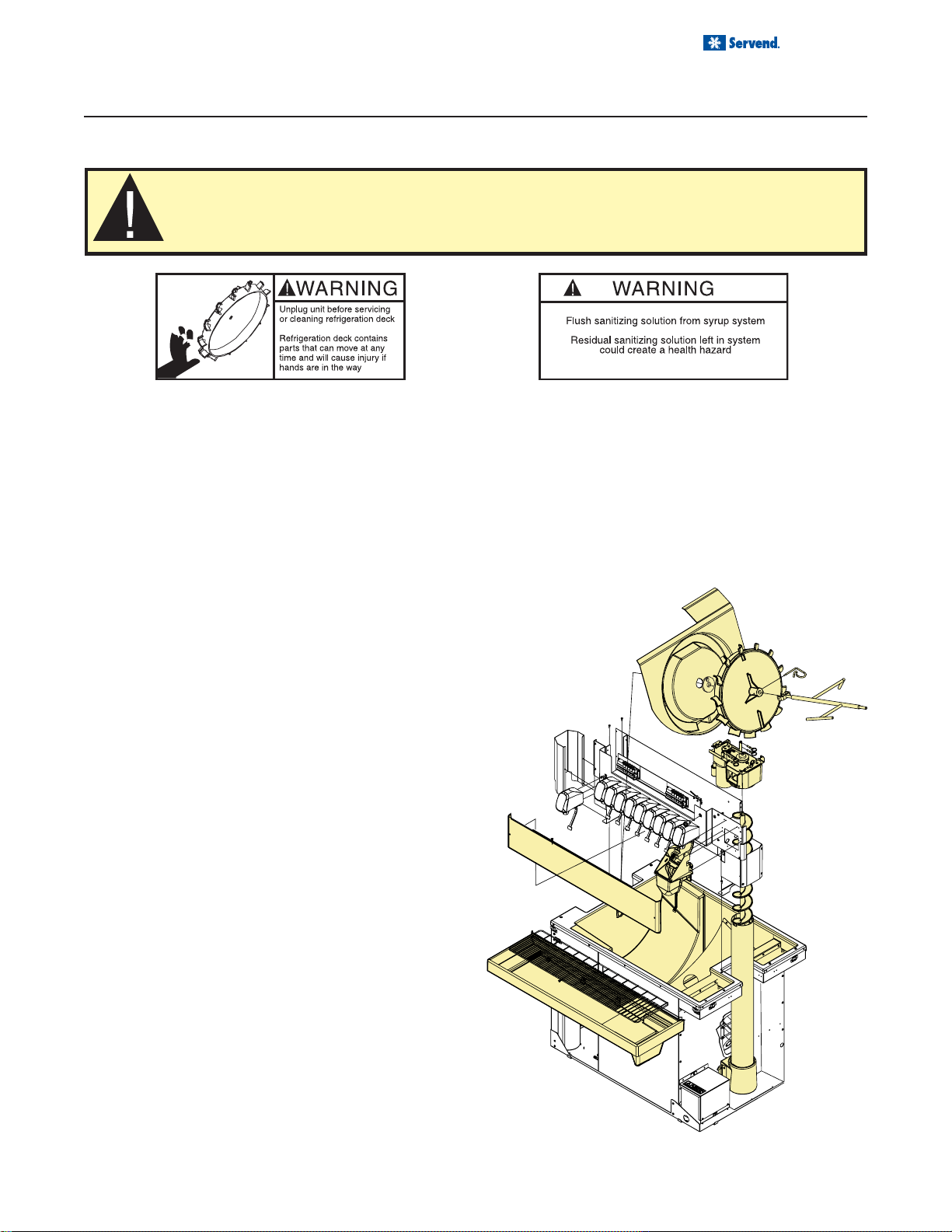 Servend.

WARNING

Unplug unit before servicing or cleaning refrigeration deck

Refrigeration deck contains parts that can move at any time and will cause injury if hands are in the way

WARNING

Flush sanitizing solution from syrup system

Residual sanitizing solution left in system could create a health hazard